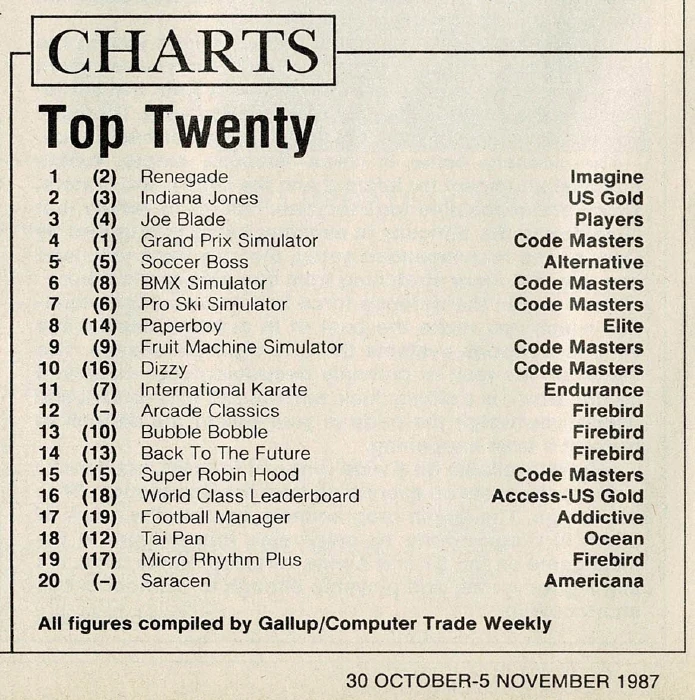 CHARTS

Top Twenty

| | | | |
|---|---|---|---|
| 1 | (2) | Renegade | Imagine |
| 2 | (3) | Indiana Jones | US Gold |
| 3 | (4) | Joe Blade | Players |
| 4 | (1) | Grand Prix Simulator | Code Masters |
| 5 | (5) | Soccer Boss | Alternative |
| 6 | (8) | BMX Simulator | Code Masters |
| 7 | (6) | Pro Ski Simulator | Code Masters |
| 8 | (14) | Paperboy | Elite |
| 9 | (9) | Fruit Machine Simulator | Code Masters |
| 10 | (16) | Dizzy | Code Masters |
| 11 | (7) | International Karate | Endurance |
| 12 | (–) | Arcade Classics | Firebird |
| 13 | (10) | Bubble Bobble | Firebird |
| 14 | (13) | Back To The Future | Firebird |
| 15 | (15) | Super Robin Hood | Code Masters |
| 16 | (18) | World Class Leaderboard | Access-US Gold |
| 17 | (19) | Football Manager | Addictive |
| 18 | (12) | Tai Pan | Ocean |
| 19 | (17) | Micro Rhythm Plus | Firebird |
| 20 | (–) | Saracen | Americana |

All figures compiled by Gallup/Computer Trade Weekly

30 OCTOBER-5 NOVEMBER 1987